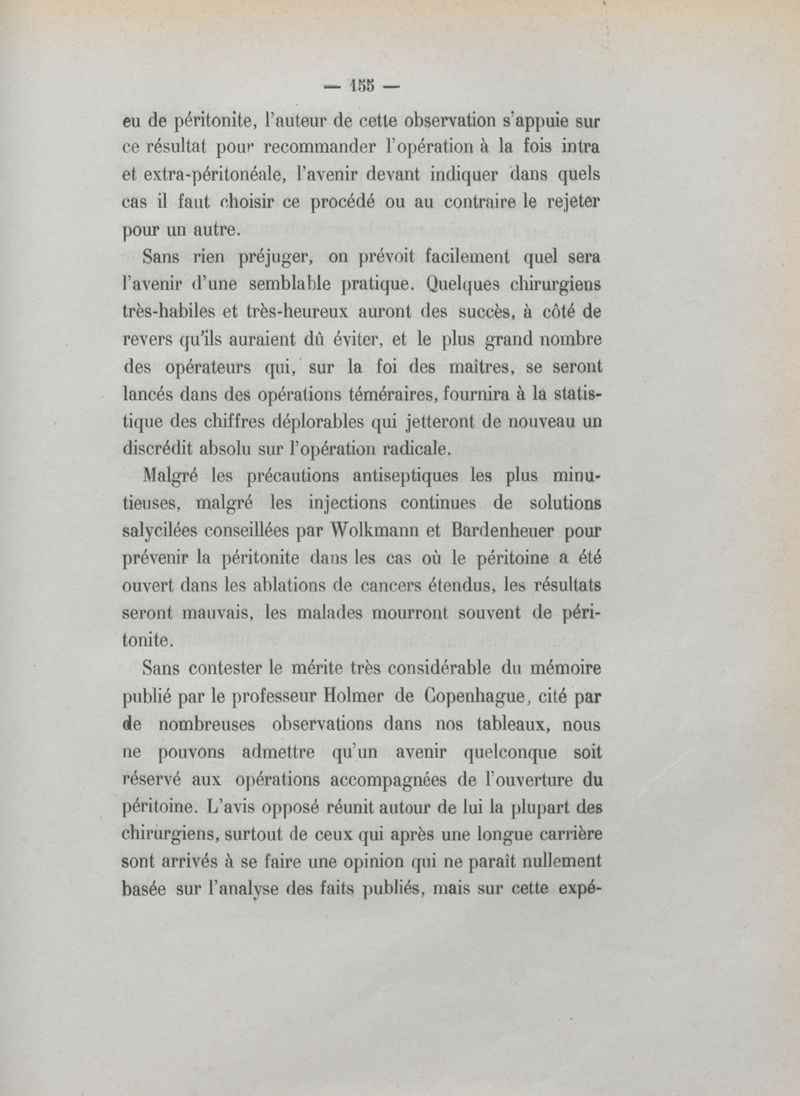 — 155 —

eu de péritonite, l'auteur de cette observation s'appuie sur ce résultat pour recommander l'opération à la fois intra et extra-péritonéale, l'avenir devant indiquer dans quels cas il faut choisir ce procédé ou au contraire le rejeter pour un autre.

Sans rien préjuger, on prévoit facilement quel sera l'avenir d'une semblable pratique. Quelques chirurgiens très-habiles et très-heureux auront des succès, à côté de revers qu'ils auraient dû éviter, et le plus grand nombre des opérateurs qui, sur la foi des maîtres, se seront lancés dans des opérations téméraires, fournira à la statistique des chiffres déplorables qui jetteront de nouveau un discrédit absolu sur l'opération radicale.

Malgré les précautions antiseptiques les plus minutieuses, malgré les injections continues de solutions salycilées conseillées par Wolkmann et Bardenheuer pour prévenir la péritonite dans les cas où le péritoine a été ouvert dans les ablations de cancers étendus, les résultats seront mauvais, les malades mourront souvent de péritonite.

Sans contester le mérite très considérable du mémoire publié par le professeur Holmer de Copenhague, cité par de nombreuses observations dans nos tableaux, nous ne pouvons admettre qu'un avenir quelconque soit réservé aux opérations accompagnées de l'ouverture du péritoine. L'avis opposé réunit autour de lui la plupart des chirurgiens, surtout de ceux qui après une longue carrière sont arrivés à se faire une opinion qui ne paraît nullement basée sur l'analyse des faits publiés, mais sur cette expé-